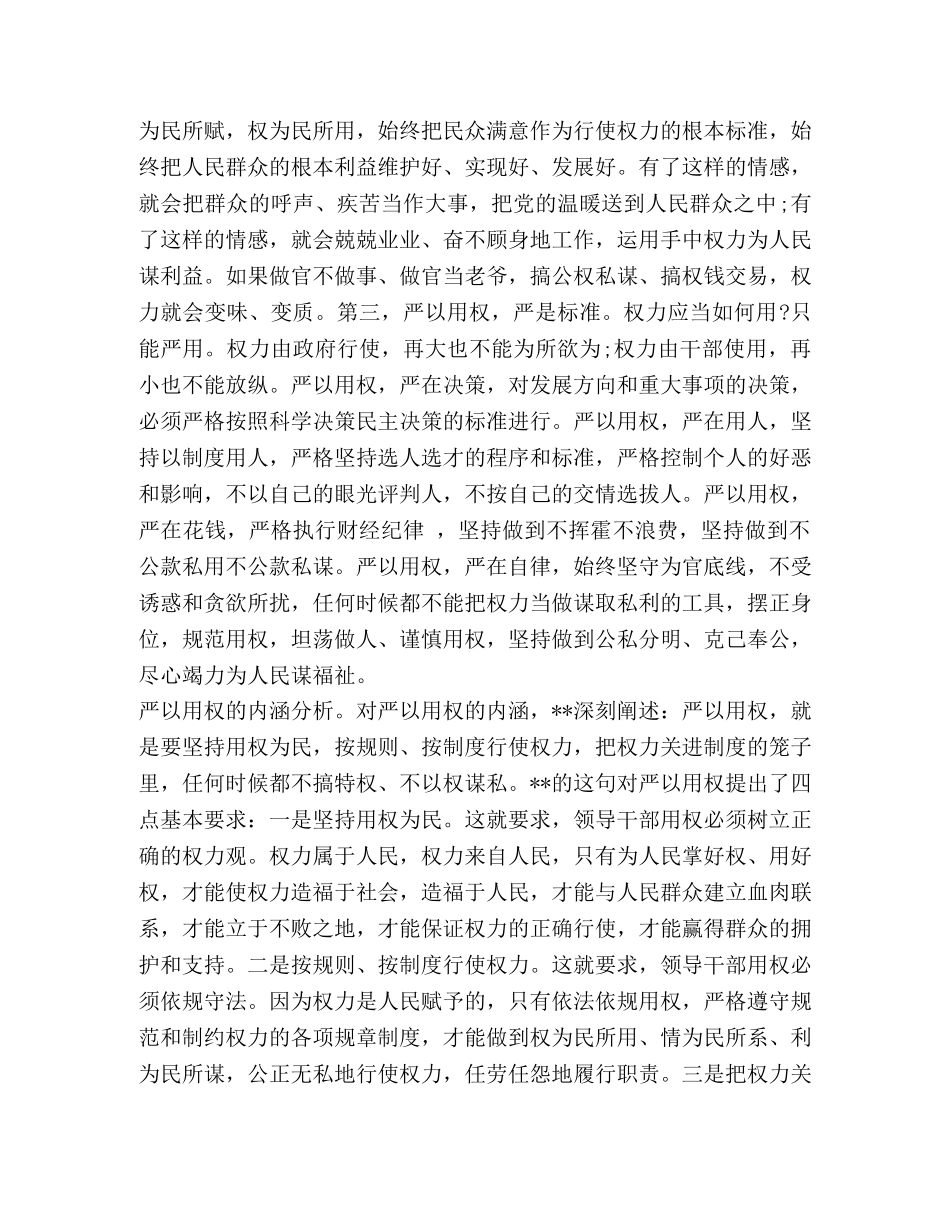 为民所赋，权为民所用，始终把民众满意作为行使权力的根本标准，始终把人民群众的根本利益维护好、实现好、发展好。有了这样的情感，就会把群众的呼声、疾苦当作大事，把党的温暖送到人民群众之中;有了这样的情感，就会兢兢业业、奋不顾身地工作，运用手中权力为人民谋利益。如果做官不做事、做官当老爷，搞公权私谋、搞权钱交易，权力就会变味、变质。第三，严以用权，严是标准。权力应当如何用?只能严用。权力由政府行使，再大也不能为所欲为;权力由干部使用，再小也不能放纵。严以用权，严在决策，对发展方向和重大事项的决策，必须严格按照科学决策民主决策的标准进行。严以用权，严在用人，坚持以制度用人，严格坚持选人选才的程序和标准，严格控制个人的好恶和影响，不以自己的眼光评判人，不按自己的交情选拔人。严以用权，严在花钱，严格执行财经纪律 ，坚持做到不挥霍不浪费，坚持做到不公款私用不公款私谋。严以用权，严在自律，始终坚守为官底线，不受诱惑和贪欲所扰，任何时候都不能把权力当做谋取私利的工具，摆正身位，规范用权，坦荡做人、谨慎用权，坚持做到公私分明、克己奉公，尽心竭力为人民谋福祉。
严以用权的内涵分析。对严以用权的内涵，**深刻阐述：严以用权，就是要坚持用权为民，按规则、按制度行使权力，把权力关进制度的笼子里，任何时候都不搞特权、不以权谋私。**的这句对严以用权提出了四点基本要求：一是坚持用权为民。这就要求，领导干部用权必须树立正确的权力观。权力属于人民，权力来自人民，只有为人民掌好权、用好权，才能使权力造福于社会，造福于人民，才能与人民群众建立血肉联系，才能立于不败之地，才能保证权力的正确行使，才能赢得群众的拥护和支持。二是按规则、按制度行使权力。这就要求，领导干部用权必须依规守法。因为权力是人民赋予的，只有依法依规用权，严格遵守规范和制约权力的各项规章制度，才能做到权为民所用、情为民所系、利为民所谋，公正无私地行使权力，任劳任怨地履行职责。三是把权力关